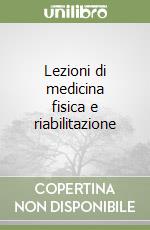 unilibro

Lezioni di medicina fisica e riabilitazione

COPERTINA NON DISPONIBILE